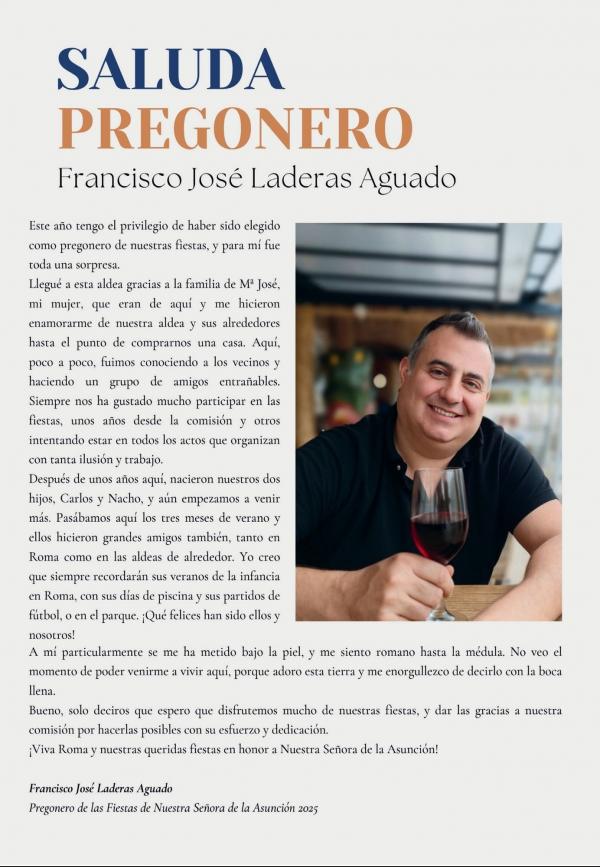 SALUDA
PREGONERO
Francisco José Laderas Aguado

Este año tengo el privilegio de haber sido elegido como pregonero de nuestras fiestas, y para mí fue toda una sorpresa.
Llegué a esta aldea gracias a la familia de Mª José, mi mujer, que eran de aquí y me hicieron enamorarme de nuestra aldea y sus alrededores hasta el punto de comprarnos una casa. Aquí, poco a poco, fuimos conociendo a los vecinos y haciendo un grupo de amigos entrañables. Siempre nos ha gustado mucho participar en las fiestas, unos años desde la comisión y otros intentando estar en todos los actos que organizan con tanta ilusión y trabajo.
Después de unos años aquí, nacieron nuestros dos hijos, Carlos y Nacho, y aún empezamos a venir más. Pasábamos aquí los tres meses de verano y ellos hicieron grandes amigos también, tanto en Roma como en las aldeas de alrededor. Yo creo que siempre recordarán sus veranos de la infancia en Roma, con sus días de piscina y sus partidos de fútbol, o en el parque. ¡Qué felices han sido ellos y nosotros!
A mí particularmente se me ha metido bajo la piel, y me siento romano hasta la médula. No veo el momento de poder venirme a vivir aquí, porque adoro esta tierra y me enorgullezco de decirlo con la boca llena.
Bueno, solo deciros que espero que disfrutemos mucho de nuestras fiestas, y dar las gracias a nuestra comisión por hacerlas posibles con su esfuerzo y dedicación.
¡Viva Roma y nuestras queridas fiestas en honor a Nuestra Señora de la Asunción!

Francisco José Laderas Aguado
Pregonero de las Fiestas de Nuestra Señora de la Asunción 2025